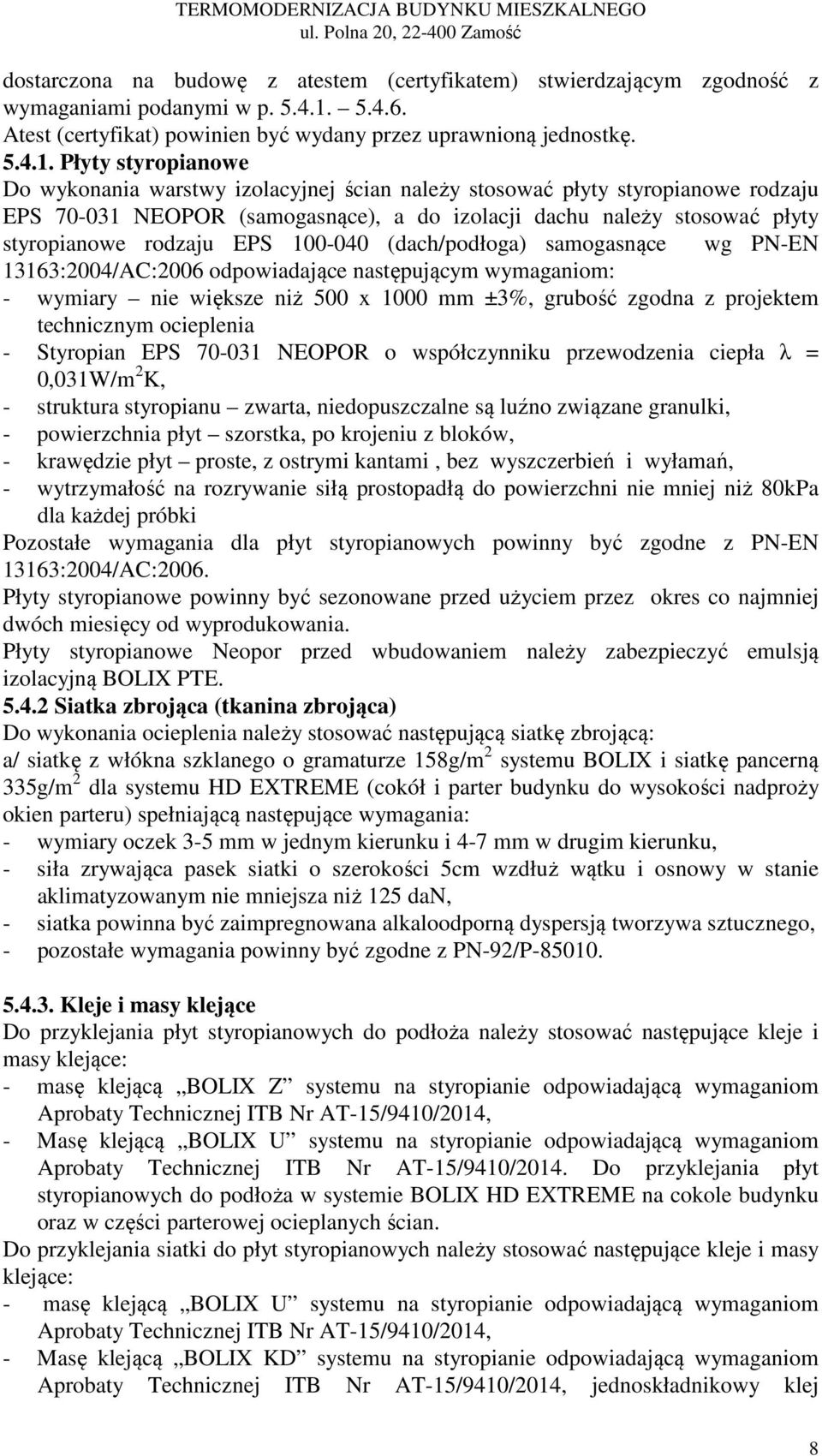 TERMOMODERNIZACJA BUDYNKU MIESZKALNEGO
ul. Polna 20, 22-400 Zamość

dostarczona na budowę z atestem (certyfikatem) stwierdzającym zgodność z wymaganiami podanymi w p. 5.4.1. – 5.4.6.
Atest (certyfikat) powinien być wydany przez uprawnioną jednostkę.
5.4.1. Płyty styropianowe
Do wykonania warstwy izolacyjnej ścian należy stosować płyty styropianowe rodzaju EPS 70-031 NEOPOR (samogasnące), a do izolacji dachu należy stosować płyty styropianowe rodzaju EPS 100-040 (dach/podłoga) samogasnące wg PN-EN 13163:2004/AC:2006 odpowiadające następującym wymaganiom:
- wymiary – nie większe niż 500 x 1000 mm ±3%, grubość zgodna z projektem technicznym ocieplenia
- Styropian EPS 70-031 NEOPOR o współczynniku przewodzenia ciepła $\lambda$ = 0,031W/m$^2$K,
- struktura styropianu – zwarta, niedopuszczalne są luźno związane granulki,
- powierzchnia płyt – szorstka, po krojeniu z bloków,
- krawędzie płyt – proste, z ostrymi kantami , bez wyszczerbień i wyłamań,
- wytrzymałość na rozrywanie siłą prostopadłą do powierzchni nie mniej niż 80kPa dla każdej próbki
Pozostałe wymagania dla płyt styropianowych powinny być zgodne z PN-EN 13163:2004/AC:2006.
Płyty styropianowe powinny być sezonowane przed użyciem przez okres co najmniej dwóch miesięcy od wyprodukowania.
Płyty styropianowe Neopor przed wbudowaniem należy zabezpieczyć emulsją izolacyjną BOLIX PTE.
5.4.2 Siatka zbrojąca (tkanina zbrojąca)
Do wykonania ocieplenia należy stosować następującą siatkę zbrojącą:
a/ siatkę z włókna szklanego o gramaturze 158g/m$^2$ systemu BOLIX i siatkę pancerną 335g/m$^2$ dla systemu HD EXTREME (cokół i parter budynku do wysokości nadproży okien parteru) spełniającą następujące wymagania:
- wymiary oczek 3-5 mm w jednym kierunku i 4-7 mm w drugim kierunku,
- siła zrywająca pasek siatki o szerokości 5cm wzdłuż wątku i osnowy w stanie aklimatyzowanym nie mniejsza niż 125 daN,
- siatka powinna być zaimpregnowana alkaloodporną dyspersją tworzywa sztucznego,
- pozostałe wymagania powinny być zgodne z PN-92/P-85010.

5.4.3. Kleje i masy klejące
Do przyklejania płyt styropianowych do podłoża należy stosować następujące kleje i masy klejące:
- masę klejącą „BOLIX Z” systemu na styropianie odpowiadającą wymaganiom Aprobaty Technicznej ITB Nr AT-15/9410/2014,
- Masę klejącą „BOLIX U” systemu na styropianie odpowiadającą wymaganiom Aprobaty Technicznej ITB Nr AT-15/9410/2014. Do przyklejania płyt styropianowych do podłoża w systemie BOLIX HD EXTREME na cokole budynku oraz w części parterowej ocieplanych ścian.
Do przyklejania siatki do płyt styropianowych należy stosować następujące kleje i masy klejące:
- masę klejącą „BOLIX U” systemu na styropianie odpowiadającą wymaganiom Aprobaty Technicznej ITB Nr AT-15/9410/2014,
- Masę klejącą „BOLIX KD” systemu na styropianie odpowiadającą wymaganiom Aprobaty Technicznej ITB Nr AT-15/9410/2014, jednoskładnikowy klej

8